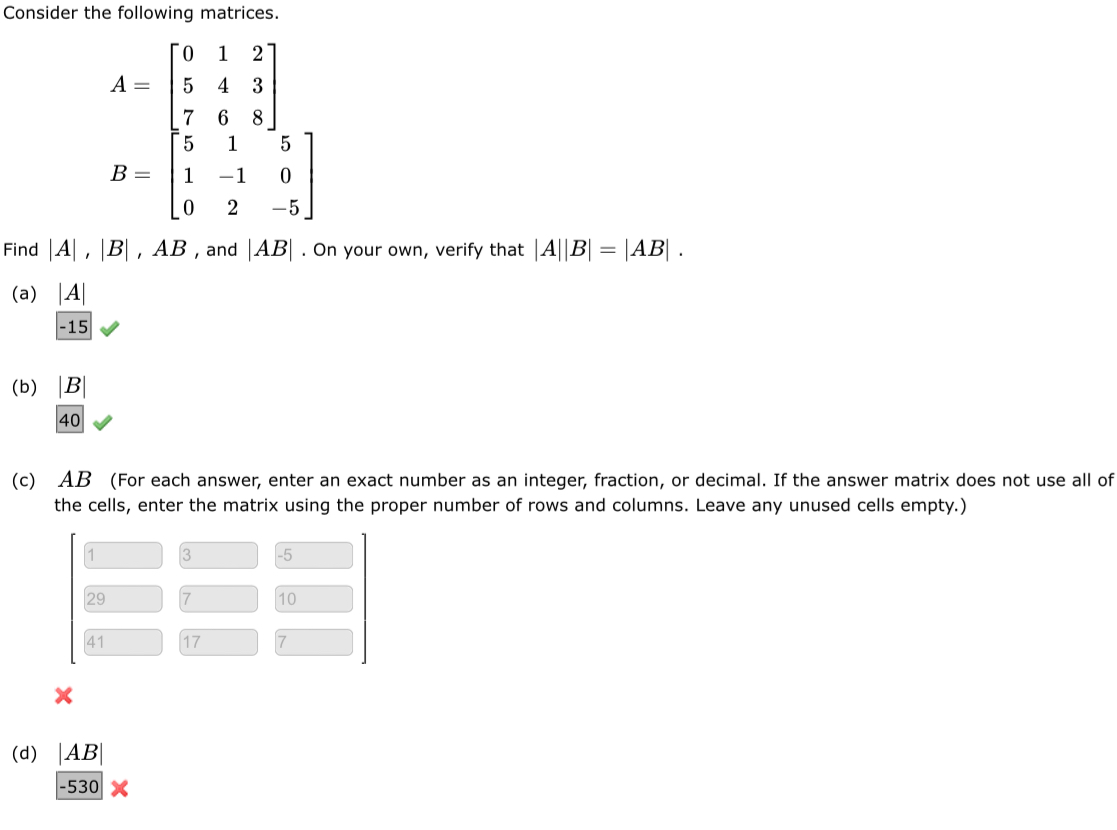 Consider the following matrices.

$A = \begin{bmatrix} 0 & 1 & 2 \\ 5 & 4 & 3 \\ 7 & 6 & 8 \end{bmatrix}$

$B = \begin{bmatrix} 5 & 1 & 5 \\ 1 & -1 & 0 \\ 0 & 2 & -5 \end{bmatrix}$

Find $|A|$ , $|B|$ , $AB$ , and $|AB|$ . On your own, verify that $|A||B| = |AB|$ .

(a) $|A|$

-15

(b) $|B|$

40

(c) $AB$ (For each answer, enter an exact number as an integer, fraction, or decimal. If the answer matrix does not use all of the cells, enter the matrix using the proper number of rows and columns. Leave any unused cells empty.)

$\begin{bmatrix} 1 & 3 & -5 \\ 29 & 7 & 10 \\ 41 & 17 & 7 \end{bmatrix}$

(d) $|AB|$

-530